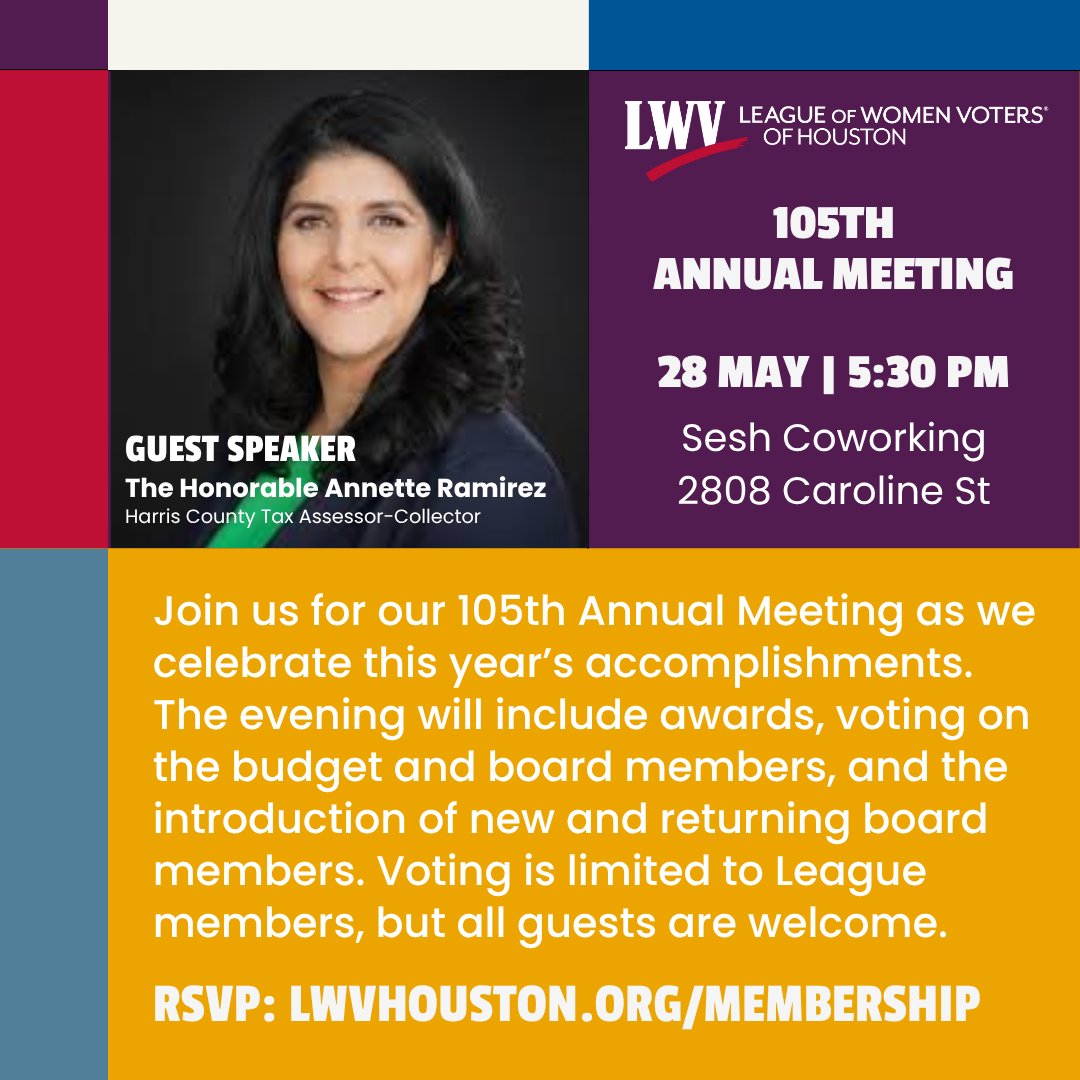 GUEST SPEAKER
The Honorable Annette Ramirez
Harris County Tax Assessor-Collector

LWV LEAGUE OF WOMEN VOTERS®
OF HOUSTON

105TH
ANNUAL MEETING

28 MAY | 5:30 PM
Sesh Coworking
2808 Caroline St

Join us for our 105th Annual Meeting as we celebrate this year's accomplishments. The evening will include awards, voting on the budget and board members, and the introduction of new and returning board members. Voting is limited to League members, but all guests are welcome.

RSVP: LWVHOUSTON.ORG/MEMBERSHIP